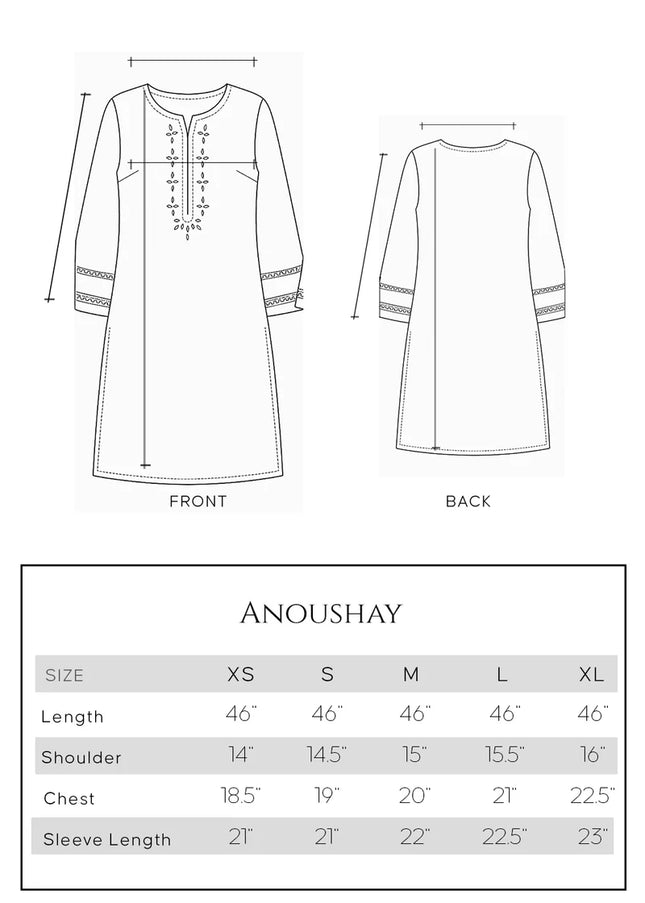 FRONT

BACK

ANOUSHAY

| SIZE | XS | S | M | L | XL |
|---|---|---|---|---|---|
| Length | 46" | 46" | 46" | 46" | 46" |
| Shoulder | 14" | 14.5" | 15" | 15.5" | 16" |
| Chest | 18.5" | 19" | 20" | 21" | 22.5" |
| Sleeve Length | 21" | 21" | 22" | 22.5" | 23" |